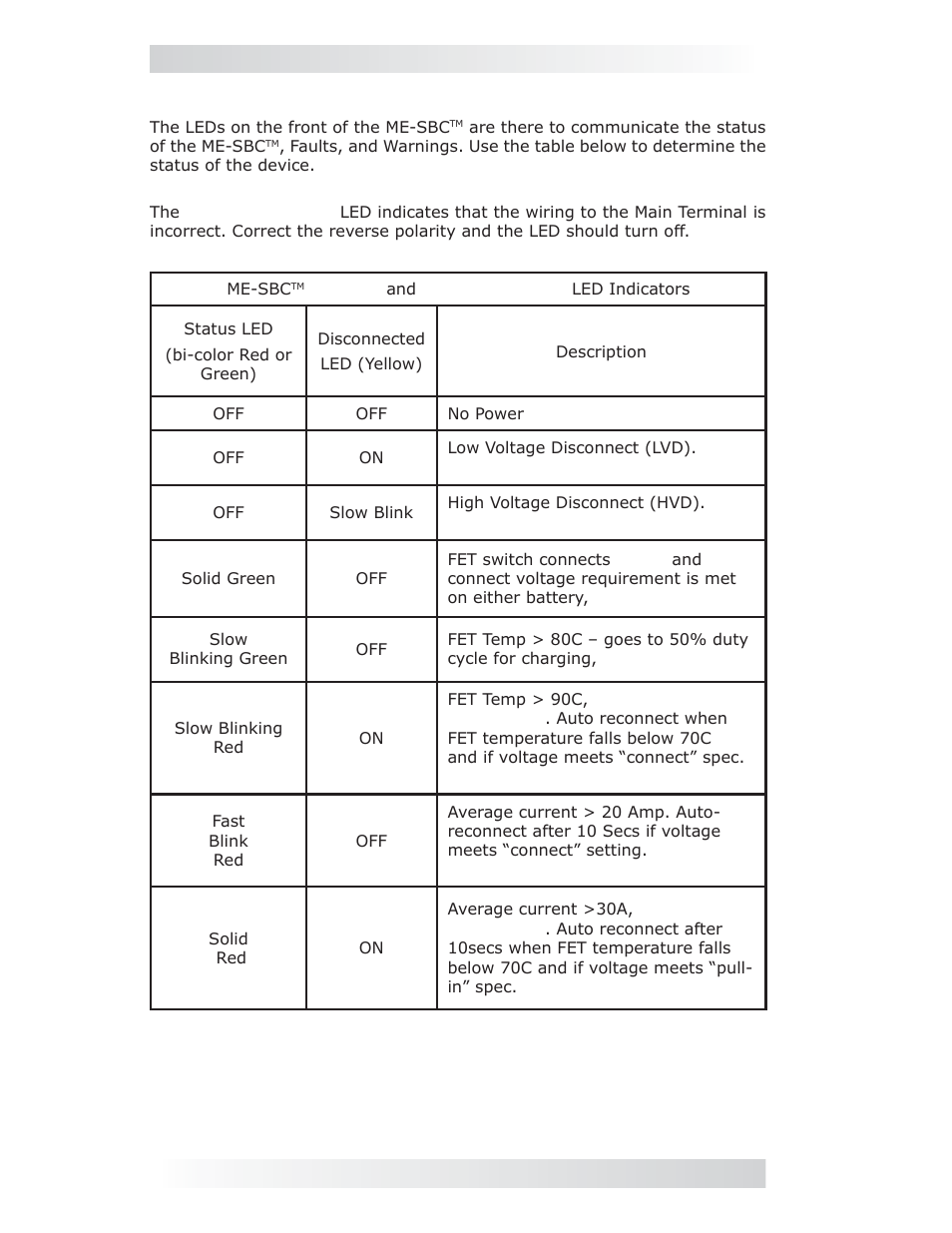 The LEDs on the front of the ME-SBC™ are there to communicate the status of the ME-SBC™, Faults, and Warnings. Use the table below to determine the status of the device.

The LED indicates that the wiring to the Main Terminal is incorrect. Correct the reverse polarity and the LED should turn off.

| ME-SBC™ and LED Indicators | | |
|---|---|---|
| Status LED (bi-color Red or Green) | Disconnected LED (Yellow) | Description |
| OFF | OFF | No Power |
| OFF | ON | Low Voltage Disconnect (LVD). |
| OFF | Slow Blink | High Voltage Disconnect (HVD). |
| Solid Green | OFF | FET switch connects and connect voltage requirement is met on either battery, |
| Slow Blinking Green | OFF | FET Temp > 80C – goes to 50% duty cycle for charging, |
| Slow Blinking Red | ON | FET Temp > 90C, . Auto reconnect when FET temperature falls below 70C and if voltage meets “connect” spec. |
| Fast Blink Red | OFF | Average current > 20 Amp. Auto-reconnect after 10 Secs if voltage meets “connect” setting. |
| Solid Red | ON | Average current >30A, . Auto reconnect after 10secs when FET temperature falls below 70C and if voltage meets “pull-in” spec. |